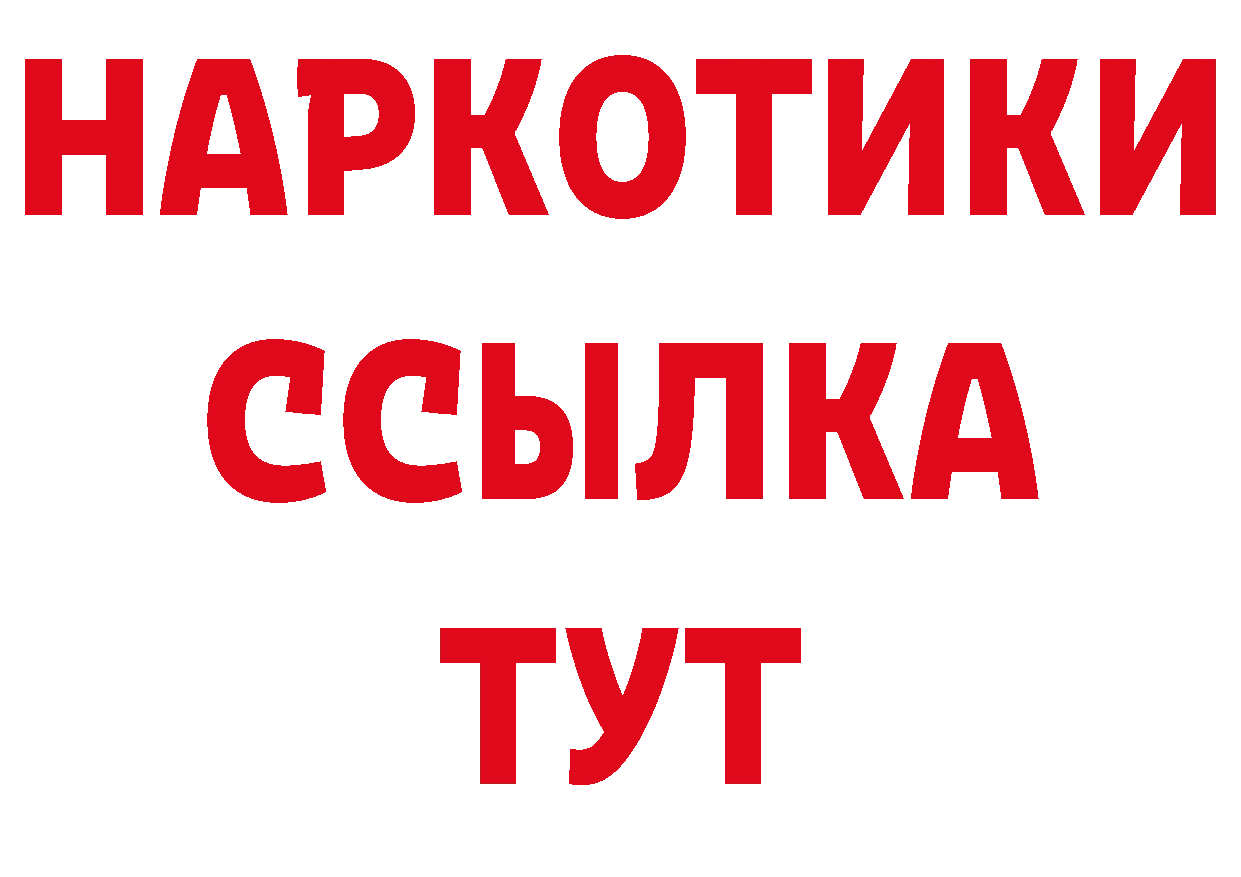 НАРКОТИКИ ССЫЛКА ТУТ